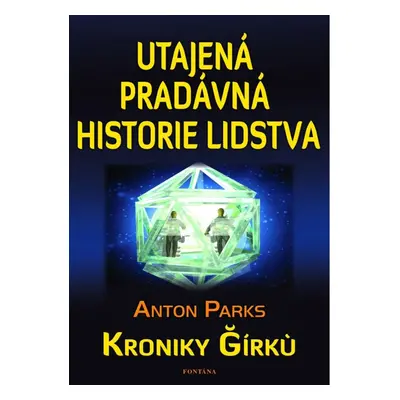 UTAJENÁ PRADÁVNÁ HISTORIE LIDSTVA

ANTON PARKS

KRONIKY ĞÍRKÙ

FONTÁNA